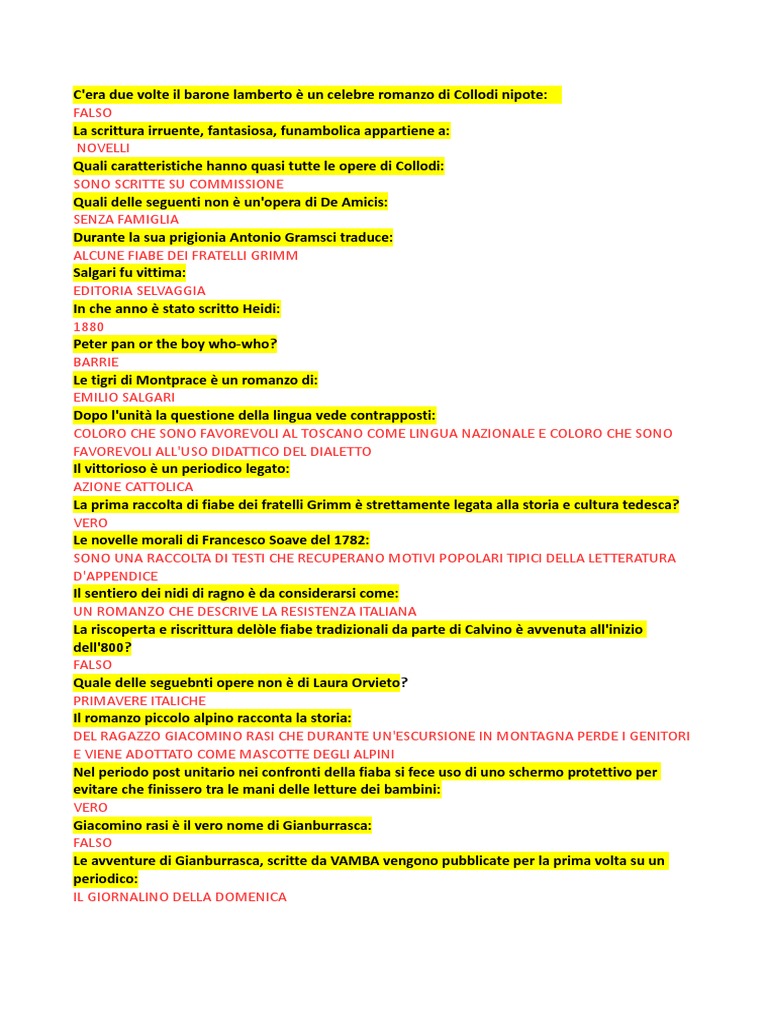 C'era due volte il barone lamberto è un celebre romanzo di Collodi nipote:
FALSO
La scrittura irruente, fantasiosa, funambolica appartiene a:
NOVELLI
Quali caratteristiche hanno quasi tutte le opere di Collodi:
SONO SCRITTE SU COMMISSIONE
Quali delle seguenti non è un'opera di De Amicis:
SENZA FAMIGLIA
Durante la sua prigionia Antonio Gramsci traduce:
ALCUNE FIABE DEI FRATELLI GRIMM
Salgari fu vittima:
EDITORIA SELVAGGIA
In che anno è stato scritto Heidi:
1880
Peter pan or the boy who-who?
BARRIE
Le tigri di Montprace è un romanzo di:
EMILIO SALGARI
Dopo l'unità la questione della lingua vede contrapposti:
COLORO CHE SONO FAVOREVOLI AL TOSCANO COME LINGUA NAZIONALE E COLORO CHE SONO FAVOREVOLI ALL'USO DIDATTICO DEL DIALETTO
Il vittorioso è un periodico legato:
AZIONE CATTOLICA
La prima raccolta di fiabe dei fratelli Grimm è strettamente legata alla storia e cultura tedesca?
VERO
Le novelle morali di Francesco Soave del 1782:
SONO UNA RACCOLTA DI TESTI CHE RECUPERANO MOTIVI POPOLARI TIPICI DELLA LETTERATURA D'APPENDICE
Il sentiero dei nidi di ragno è da considerarsi come:
UN ROMANZO CHE DESCRIVE LA RESISTENZA ITALIANA
La riscoperta e riscrittura delòle fiabe tradizionali da parte di Calvino è avvenuta all'inizio dell'800?
FALSO
Quale delle seguebnti opere non è di Laura Orvieto?
PRIMAVERE ITALICHE
Il romanzo piccolo alpino racconta la storia:
DEL RAGAZZO GIACOMINO RASI CHE DURANTE UN'ESCURSIONE IN MONTAGNA PERDE I GENITORI E VIENE ADOTTATO COME MASCOTTE DEGLI ALPINI
Nel periodo post unitario nei confronti della fiaba si fece uso di uno schermo protettivo per evitare che finissero tra le mani delle letture dei bambini:
VERO
Giacomino rasi è il vero nome di Gianburrasca:
FALSO
Le avventure di Gianburrasca, scritte da VAMBA vengono pubblicate per la prima volta su un periodico:
IL GIORNALINO DELLA DOMENICA